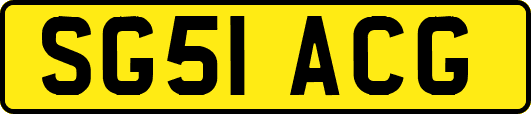 SG51 ACG